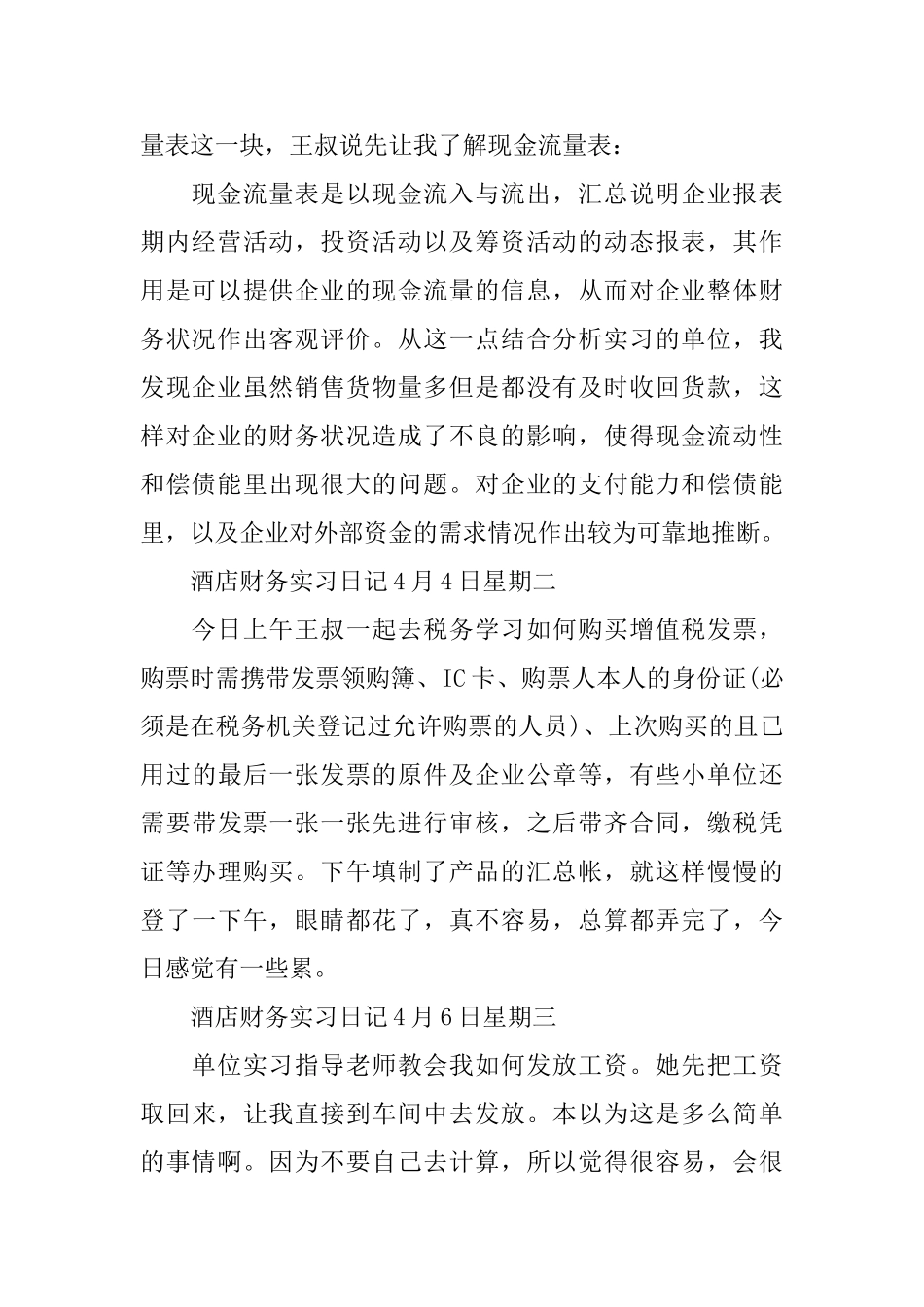 量表这一块，王叔说先让我了解现金流量表：

现金流量表是以现金流入与流出，汇总说明企业报表期内经营活动，投资活动以及筹资活动的动态报表，其作用是可以提供企业的现金流量的信息，从而对企业整体财务状况作出客观评价。从这一点结合分析实习的单位，我发现企业虽然销售货物量多但是都没有及时收回货款，这样对企业的财务状况造成了不良的影响，使得现金流动性和偿债能里出现很大的问题。对企业的支付能力和偿债能里，以及企业对外部资金的需求情况作出较为可靠地推断。

酒店财务实习日记4月4日星期二

今日上午王叔一起去税务学习如何购买增值税发票，购票时需携带发票领购簿、IC卡、购票人本人的身份证(必须是在税务机关登记过允许购票的人员)、上次购买的且已用过的最后一张发票的原件及企业公章等，有些小单位还需要带发票一张一张先进行审核，之后带齐合同，缴税凭证等办理购买。下午填制了产品的汇总帐，就这样慢慢的登了一下午，眼睛都花了，真不容易，总算都弄完了，今日感觉有一些累。

酒店财务实习日记4月6日星期三

单位实习指导老师教会我如何发放工资。她先把工资取回来，让我直接到车间中去发放。本以为这是多么简单的事情啊。因为不要自己去计算，所以觉得很容易，会很